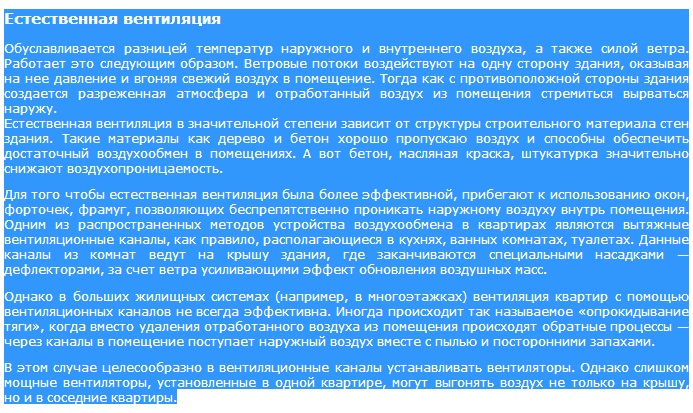 Естественная вентиляция

Обуславливается разницей температур наружного и внутреннего воздуха, а также силой ветра. Работает это следующим образом. Ветровые потоки воздействуют на одну сторону здания, оказывая на нее давление и вгоняя свежий воздух в помещение. Тогда как с противоположной стороны здания создается разреженная атмосфера и отработанный воздух из помещения стремиться вырваться наружу.
Естественная вентиляция в значительной степени зависит от структуры строительного материала стен здания. Такие материалы как дерево и бетон хорошо пропускаю воздух и способны обеспечить достаточный воздухообмен в помещениях. А вот бетон, масляная краска, штукатурка значительно снижают воздухопроницаемость.

Для того чтобы естественная вентиляция была более эффективной, прибегают к использованию окон, форточек, фрамуг, позволяющих беспрепятственно проникать наружному воздуху внутрь помещения. Одним из распространенных методов устройства воздухообмена в квартирах являются вытяжные вентиляционные каналы, как правило, располагающиеся в кухнях, ванных комнатах, туалетах. Данные каналы из комнат ведут на крышу здания, где заканчиваются специальными насадками — дефлекторами, за счет ветра усиливающими эффект обновления воздушных масс.

Однако в больших жилищных системах (например, в многоэтажках) вентиляция квартир с помощью вентиляционных каналов не всегда эффективна. Иногда происходит так называемое «опрокидывание тяги», когда вместо удаления отработанного воздуха из помещения происходят обратные процессы — через каналы в помещение поступает наружный воздух вместе с пылью и посторонними запахами.

В этом случае целесообразно в вентиляционные каналы устанавливать вентиляторы. Однако слишком мощные вентиляторы, установленные в одной квартире, могут выгонять воздух не только на крышу, но и в соседние квартиры.